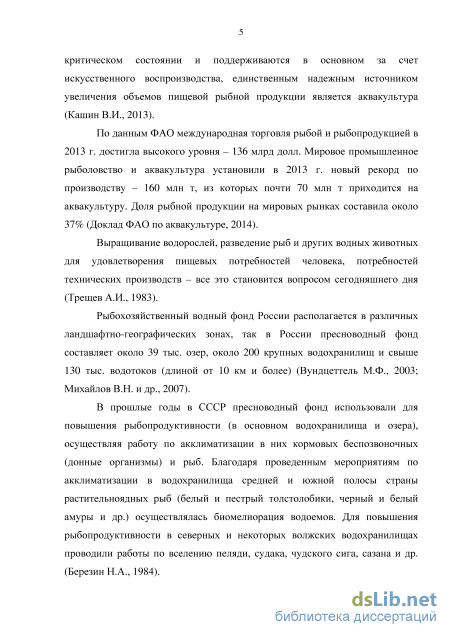 5

критическом состоянии и поддерживаются в основном за счет искусственного воспроизводства, единственным надежным источником увеличения объемов пищевой рыбной продукции является аквакультура (Кашин В.И., 2013).

По данным ФАО международная торговля рыбой и рыбопродукцией в 2013 г. достигла высокого уровня – 136 млрд долл. Мировое промышленное рыболовство и аквакультура установили в 2013 г. новый рекорд по производству – 160 млн т, из которых почти 70 млн т приходится на аквакультуру. Доля рыбной продукции на мировых рынках составила около 37% (Доклад ФАО по аквакультуре, 2014).

Выращивание водорослей, разведение рыб и других водных животных для удовлетворения пищевых потребностей человека, потребностей технических производств – все это становится вопросом сегодняшнего дня (Трещев А.И., 1983).

Рыбохозяйственный водный фонд России располагается в различных ландшафтно-географических зонах, так в России пресноводный фонд составляет около 39 тыс. озер, около 200 крупных водохранилищ и свыше 130 тыс. водотоков (длиной от 10 км и более) (Вундцеттель М.Ф., 2003; Михайлов В.Н. и др., 2007).

В прошлые годы в СССР пресноводный фонд использовали для повышения рыбопродуктивности (в основном водохранилища и озера), осуществляя работу по акклиматизации в них кормовых беспозвоночных (донные организмы) и рыб. Благодаря проведенным мероприятиям по акклиматизации в водохранилища средней и южной полосы страны растительноядных рыб (белый и пестрый толстолобики, черный и белый амуры и др.) осуществлялась биомелиорация водоемов. Для повышения рыбопродуктивности в северных и некоторых волжских водохранилищах проводили работы по вселению пеляди, судака, чудского сига, сазана и др. (Березин Н.А., 1984).

dsLib.net
библиотека диссертаций